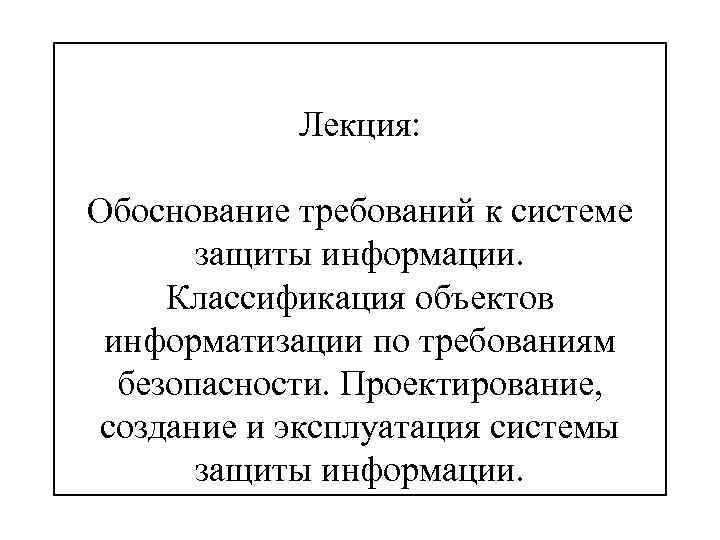 Лекция:

Обоснование требований к системе защиты информации. Классификация объектов информатизации по требованиям безопасности. Проектирование, создание и эксплуатация системы защиты информации.